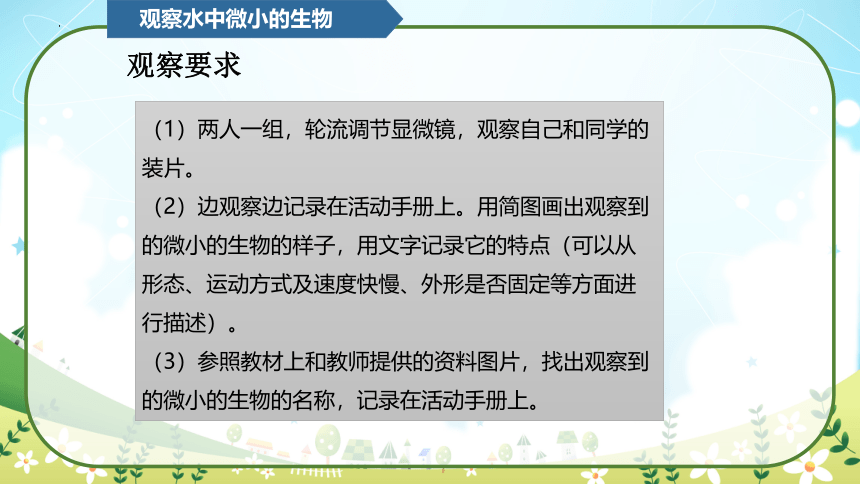 观察水中微小的生物

观察要求

（1）两人一组，轮流调节显微镜，观察自己和同学的装片。

（2）边观察边记录在活动手册上。用简图画出观察到的微小的生物的样子，用文字记录它的特点（可以从形态、运动方式及速度快慢、外形是否固定等方面进行描述）。

（3）参照教材上和教师提供的资料图片，找出观察到的微小的生物的名称，记录在活动手册上。